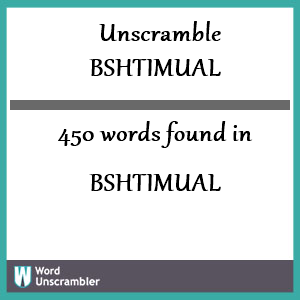 Unscramble
BSHTIMUAL

450 words found in

BSHTIMUAL

W Word Unscrambler